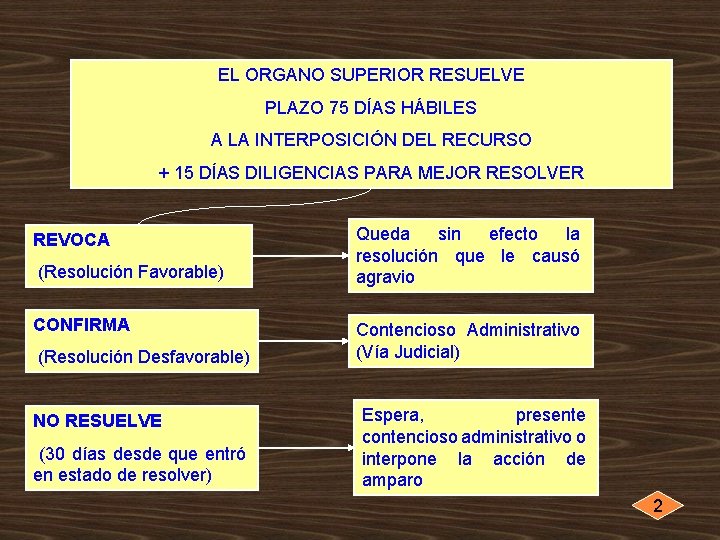 EL ORGANO SUPERIOR RESUELVE

PLAZO 75 DÍAS HÁBILES

A LA INTERPOSICIÓN DEL RECURSO

+ 15 DÍAS DILIGENCIAS PARA MEJOR RESOLVER

REVOCA

(Resolución Favorable)

Queda sin efecto la resolución que le causó agravio

CONFIRMA

(Resolución Desfavorable)

Contencioso Administrativo (Vía Judicial)

NO RESUELVE

(30 días desde que entró en estado de resolver)

Espera, presente contencioso administrativo o interpone la acción de amparo

2